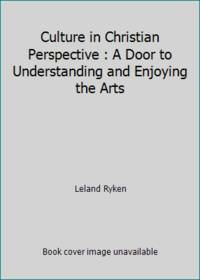 Culture in Christian Perspective : A Door to Understanding and Enjoying the Arts

Leland Ryken

Book cover image unavailable